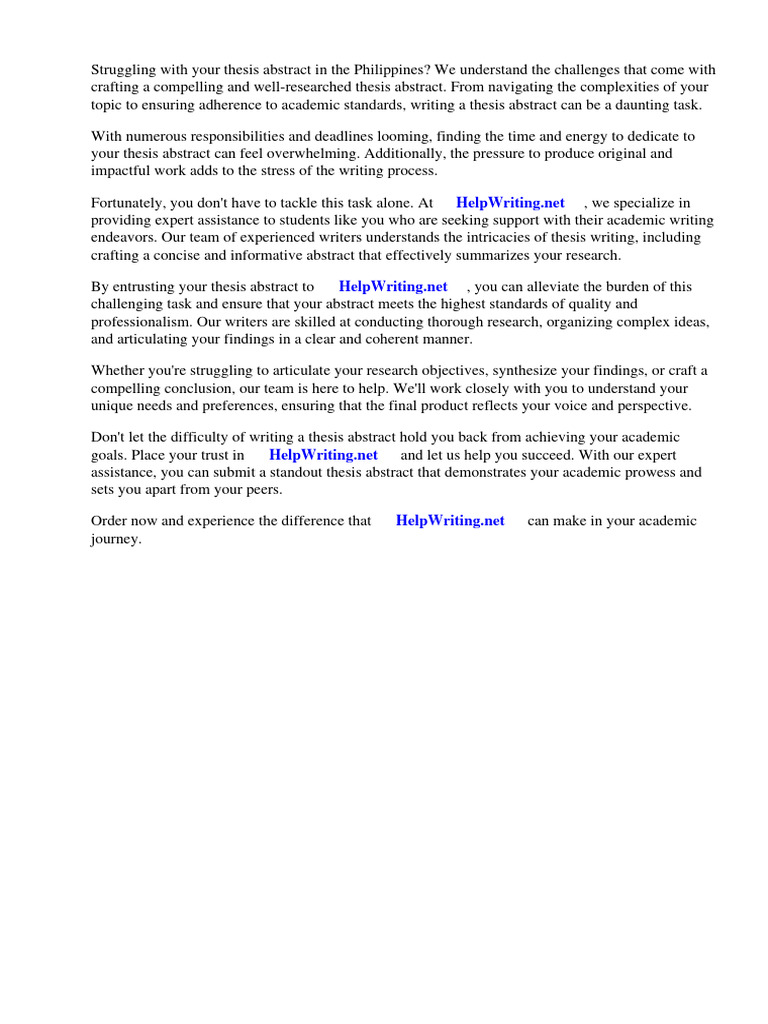 Struggling with your thesis abstract in the Philippines? We understand the challenges that come with crafting a compelling and well-researched thesis abstract. From navigating the complexities of your topic to ensuring adherence to academic standards, writing a thesis abstract can be a daunting task.

With numerous responsibilities and deadlines looming, finding the time and energy to dedicate to your thesis abstract can feel overwhelming. Additionally, the pressure to produce original and impactful work adds to the stress of the writing process.

Fortunately, you don't have to tackle this task alone. At HelpWriting.net , we specialize in providing expert assistance to students like you who are seeking support with their academic writing endeavors. Our team of experienced writers understands the intricacies of thesis writing, including crafting a concise and informative abstract that effectively summarizes your research.

By entrusting your thesis abstract to HelpWriting.net , you can alleviate the burden of this challenging task and ensure that your abstract meets the highest standards of quality and professionalism. Our writers are skilled at conducting thorough research, organizing complex ideas, and articulating your findings in a clear and coherent manner.

Whether you're struggling to articulate your research objectives, synthesize your findings, or craft a compelling conclusion, our team is here to help. We'll work closely with you to understand your unique needs and preferences, ensuring that the final product reflects your voice and perspective.

Don't let the difficulty of writing a thesis abstract hold you back from achieving your academic goals. Place your trust in HelpWriting.net and let us help you succeed. With our expert assistance, you can submit a standout thesis abstract that demonstrates your academic prowess and sets you apart from your peers.

Order now and experience the difference that HelpWriting.net can make in your academic journey.